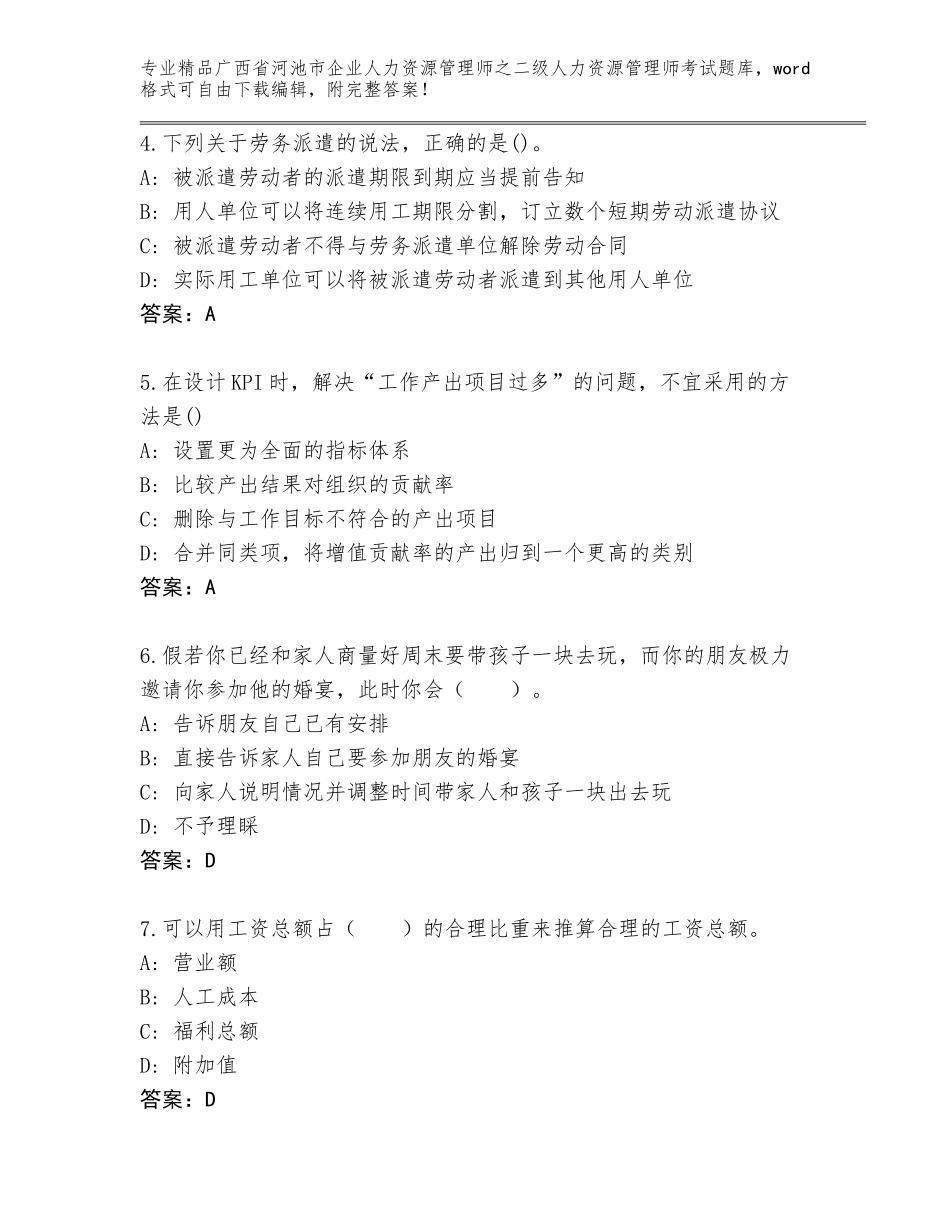 专业精品广西省河池市企业人力资源管理师之二级人力资源管理师考试题库，word格式可自由下载编辑，附完整答案！

4.下列关于劳务派遣的说法，正确的是()。
A：被派遣劳动者的派遣期限到期应当提前告知
B：用人单位可以将连续用工期限分割，订立数个短期劳动派遣协议
C：被派遣劳动者不得与劳务派遣单位解除劳动合同
D：实际用工单位可以将被派遣劳动者派遣到其他用人单位
答案：A

5.在设计KPI时，解决“工作产出项目过多”的问题，不宜采用的方法是()
A：设置更为全面的指标体系
B：比较产出结果对组织的贡献率
C：删除与工作目标不符合的产出项目
D：合并同类项，将增值贡献率的产出归到一个更高的类别
答案：A

6.假若你已经和家人商量好周末要带孩子一块去玩，而你的朋友极力邀请你参加他的婚宴，此时你会（　　）。
A：告诉朋友自己已有安排
B：直接告诉家人自己要参加朋友的婚宴
C：向家人说明情况并调整时间带家人和孩子一块出去玩
D：不予理睬
答案：D

7.可以用工资总额占（　　）的合理比重来推算合理的工资总额。
A：营业额
B：人工成本
C：福利总额
D：附加值
答案：D